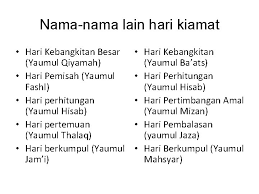 Nama-nama lain hari kiamat

• Hari Kebangkitan Besar (Yaumul Qiyamah)
• Hari Pemisah (Yaumul Fashl)
• Hari perhitungan (Yaumul Hisab)
• Hari pertemuan (Yaumul Thalaq)
• Hari berkumpul (Yaumul Jam'i)

• Hari Kebangkitan (Yaumul Ba'ats)
• Hari Perhitungan (Yaumul Hisab)
• Hari Pertimbangan Amal (Yaumul Mizan)
• Hari Pembalasan (yaumul Jaza)
• Hari Berkumpul (Yaumul Mahsyar)